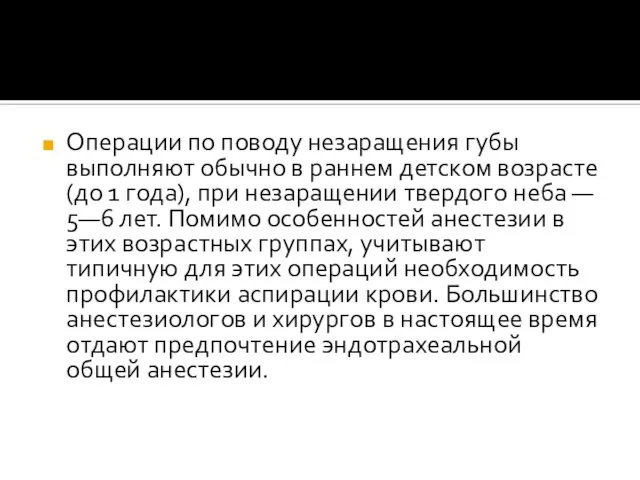 Операции по поводу незаращения губы выполняют обычно в раннем детском возрасте (до 1 года), при незаращении твердого неба — 5—6 лет. Помимо особенностей анестезии в этих возрастных группах, учитывают типичную для этих операций необходимость профилактики аспирации крови. Большинство анестезиологов и хирургов в настоящее время отдают предпочтение эндотрахеальной общей анестезии.